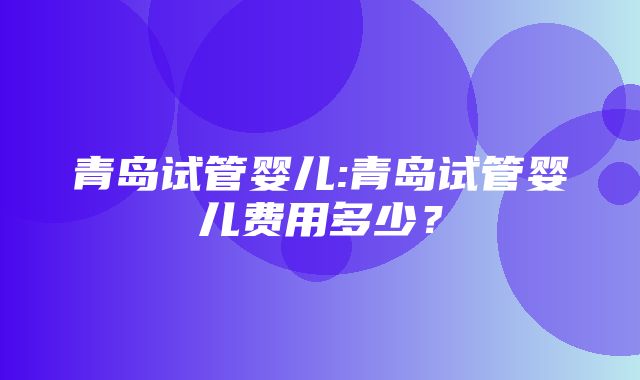 青岛试管婴儿:青岛试管婴儿费用多少？